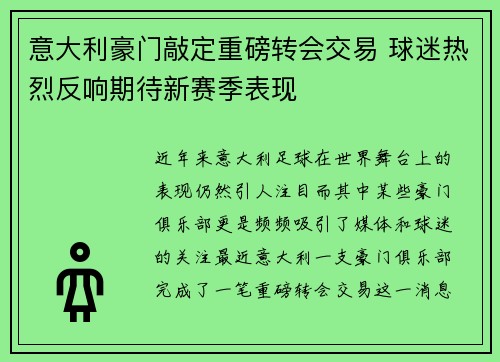 意大利豪门敲定重磅转会交易 球迷热烈反响期待新赛季表现

近年来意大利足球在世界舞台上的表现仍然引人注目而其中某些豪门俱乐部更是频频吸引了媒体和球迷的关注最近意大利一支豪门俱乐部完成了一笔重磅转会交易这一消息